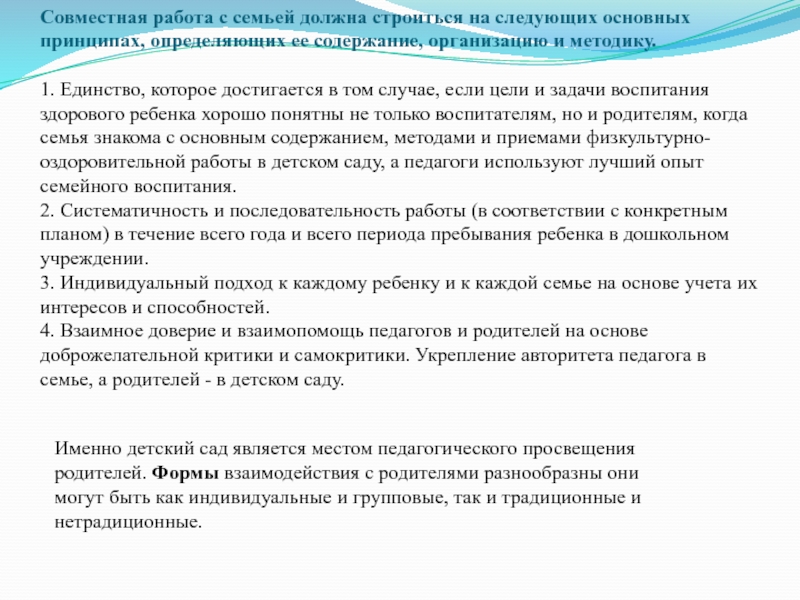 Совместная работа с семьей должна строиться на следующих основных принципах, определяющих ее содержание, организацию и методику.

1. Единство, которое достигается в том случае, если цели и задачи воспитания здорового ребенка хорошо понятны не только воспитателям, но и родителям, когда семья знакома с основным содержанием, методами и приемами физкультурно-оздоровительной работы в детском саду, а педагоги используют лучший опыт семейного воспитания.
2. Систематичность и последовательность работы (в соответствии с конкретным планом) в течение всего года и всего периода пребывания ребенка в дошкольном учреждении.
3. Индивидуальный подход к каждому ребенку и к каждой семье на основе учета их интересов и способностей.
4. Взаимное доверие и взаимопомощь педагогов и родителей на основе доброжелательной критики и самокритики. Укрепление авторитета педагога в семье, а родителей - в детском саду.

Именно детский сад является местом педагогического просвещения родителей. Формы взаимодействия с родителями разнообразны они могут быть как индивидуальные и групповые, так и традиционные и нетрадиционные.